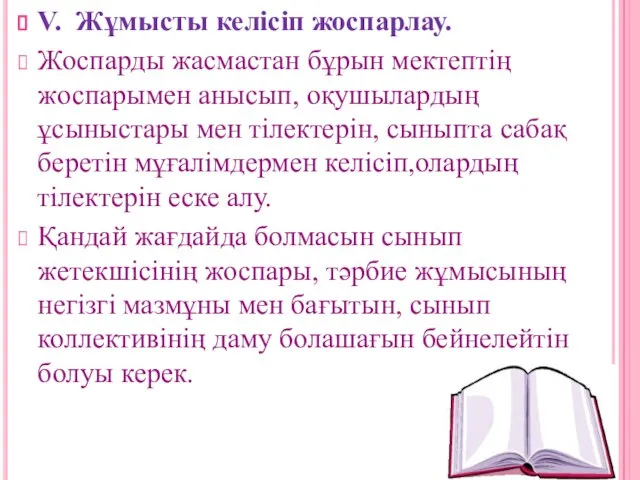 V. Жұмысты келісіп жоспарлау.

Жоспарды жасмастан бұрын мектептің жоспарымен анысып, оқушылардың ұсыныстары мен тілектерін, сыныпта сабақ беретін мұғалімдермен келісіп,олардың тілектерін еске алу.

Қандай жағдайда болмасын сынып жетекшісінің жоспары, тәрбие жұмысының негізгі мазмұны мен бағытын, сынып коллективінің даму болашағын бейнелейтін болуы керек.